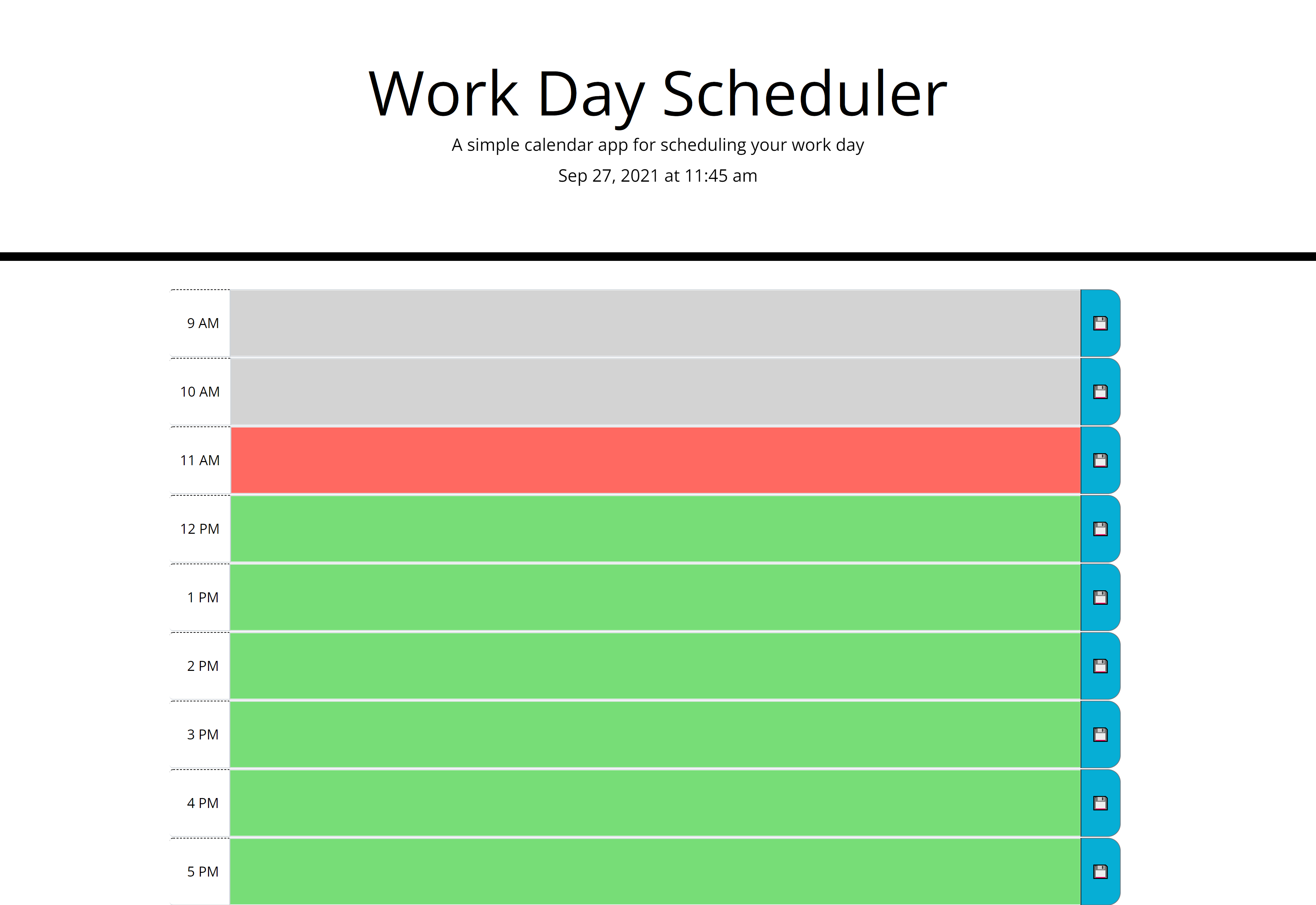 Work Day Scheduler

A simple calendar app for scheduling your work day

Sep 27, 2021 at 11:45 am

9 AM

10 AM

11 AM

12 PM

1 PM

2 PM

3 PM

4 PM

5 PM